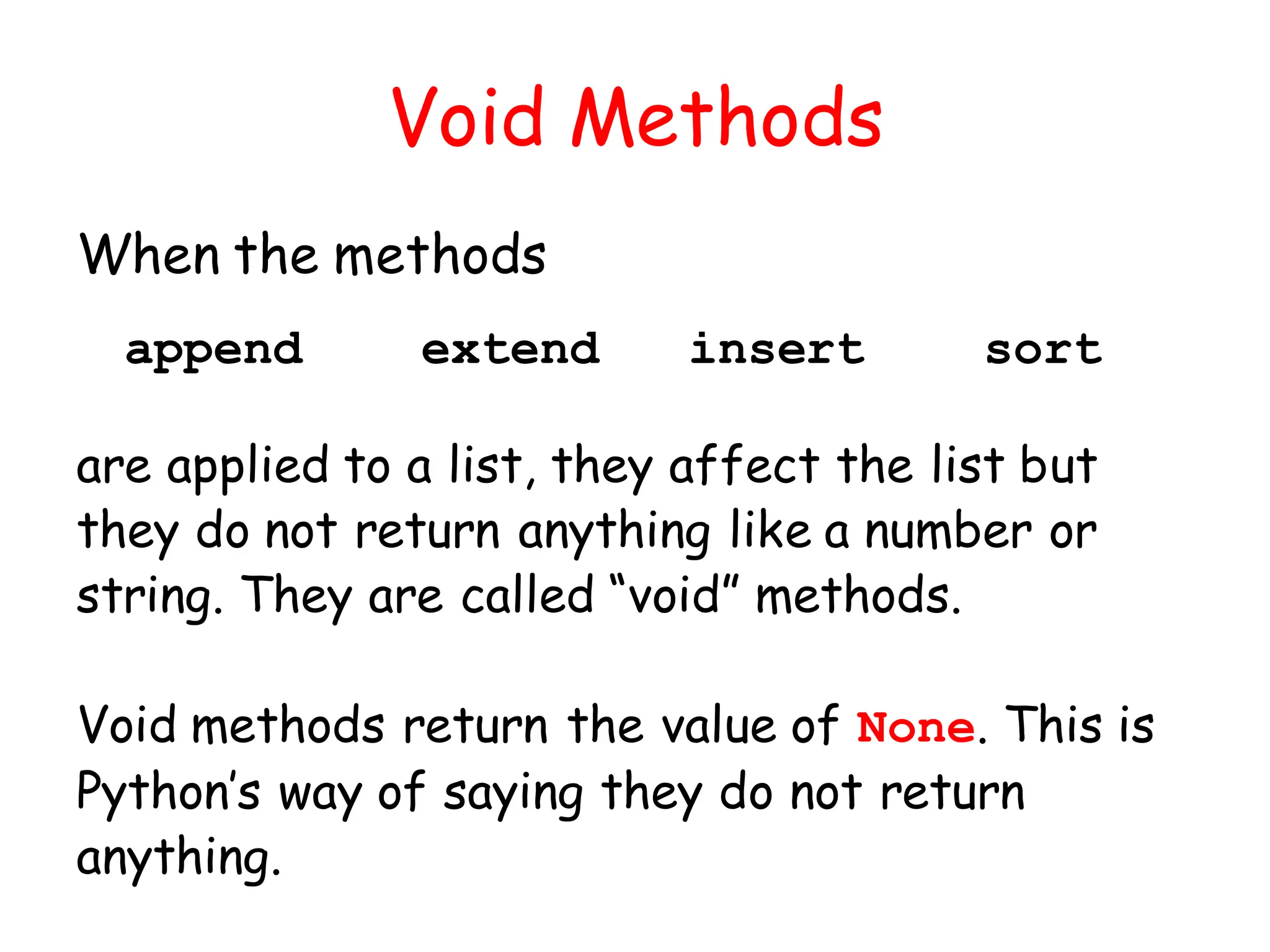 Void Methods

When the methods

append extend insert sort

are applied to a list, they affect the list but they do not return anything like a number or string. They are called “void” methods.

Void methods return the value of None. This is Python’s way of saying they do not return anything.